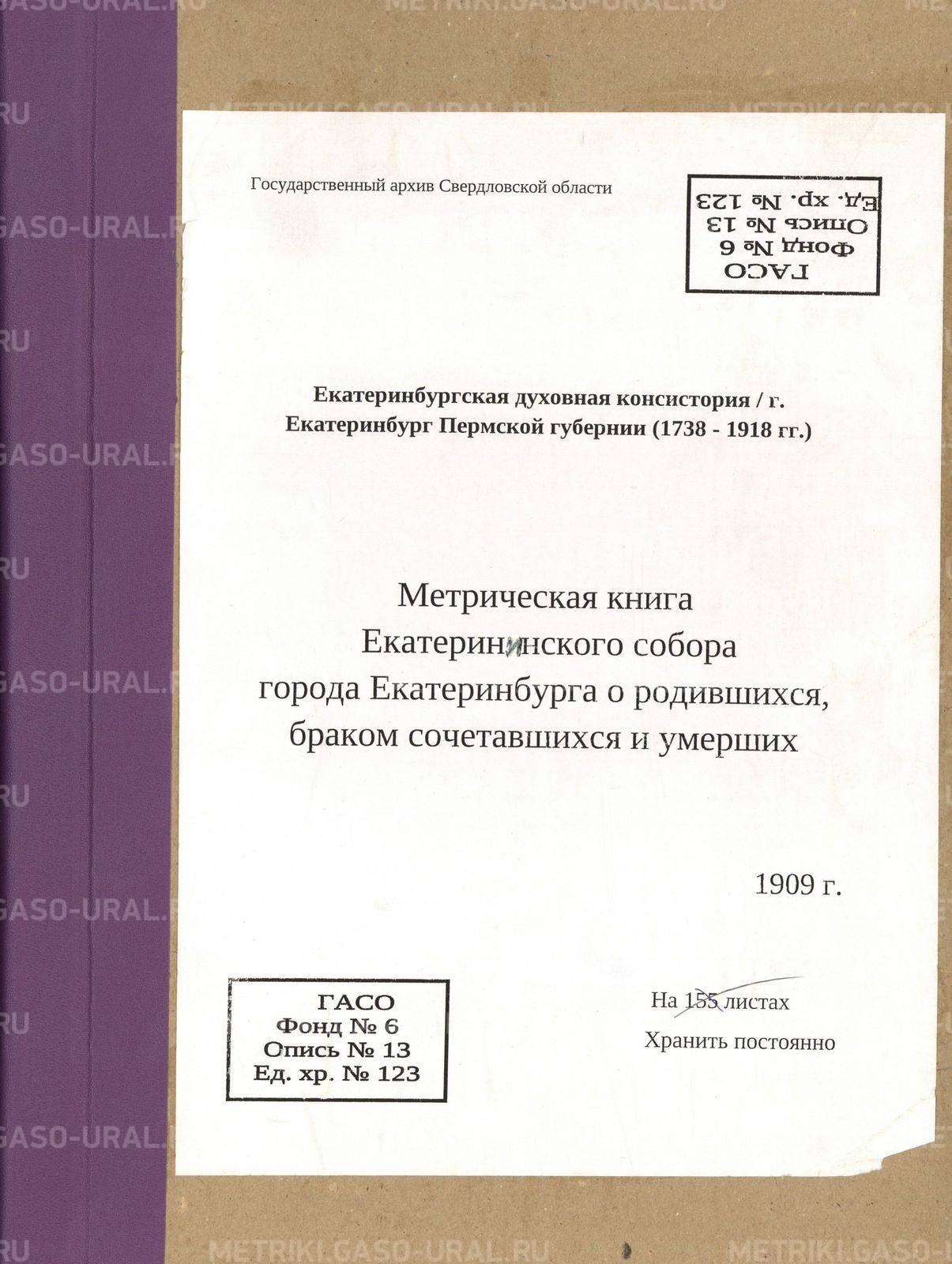 METRIKI.GASO-URAL.RU

Государственный архив Свердловской области

ГАСО
Фонд № 6
Опись № 13
Ед. хр. № 123

Екатеринбургская духовная консистория / г. Екатеринбург Пермской губернии (1738 - 1918 гг.)

Метрическая книга
Екатерининского собора
города Екатеринбурга о родившихся, браком сочетавшихся и умерших

1909 г.

ГАСО
Фонд № 6
Опись № 13
Ед. хр. № 123

На 155 листах
Хранить постоянно

METRIKI.GASO-URAL.RU